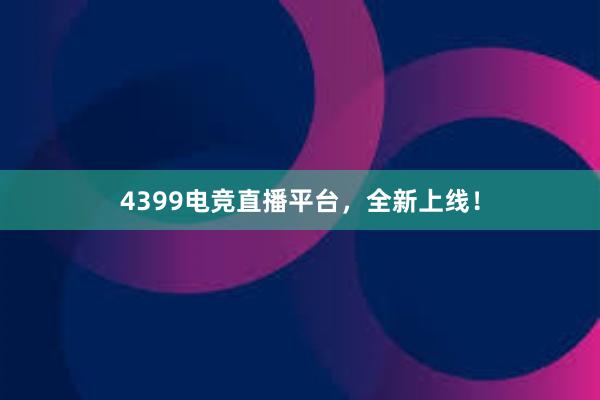 4399电竞直播平台，全新上线！